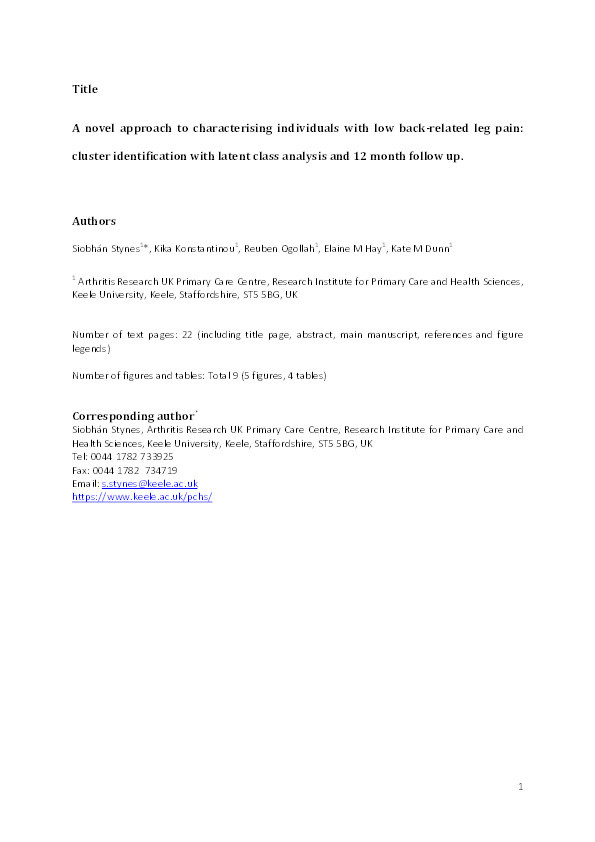 Title

A novel approach to characterising individuals with low back-related leg pain: cluster identification with latent class analysis and 12 month follow up.

Authors

Siobhán Stynes$^{1*}$, Kika Konstantinou$^{1}$, Reuben Ogollah$^{1}$, Elaine M Hay$^{1}$, Kate M Dunn$^{1}$

$^{1}$ Arthritis Research UK Primary Care Centre, Research Institute for Primary Care and Health Sciences, Keele University, Keele, Staffordshire, ST5 5BG, UK

Number of text pages: 22 (including title page, abstract, main manuscript, references and figure legends)

Number of figures and tables: Total 9 (5 figures, 4 tables)

Corresponding author$^{*}$
Siobhán Stynes, Arthritis Research UK Primary Care Centre, Research Institute for Primary Care and Health Sciences, Keele University, Keele, Staffordshire, ST5 5BG, UK
Tel: 0044 1782 733925
Fax: 0044 1782 734719
Email: s.stynes@keele.ac.uk
https://www.keele.ac.uk/pchs/

1